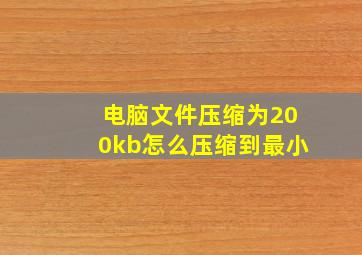 电脑文件压缩为200kb怎么压缩到最小